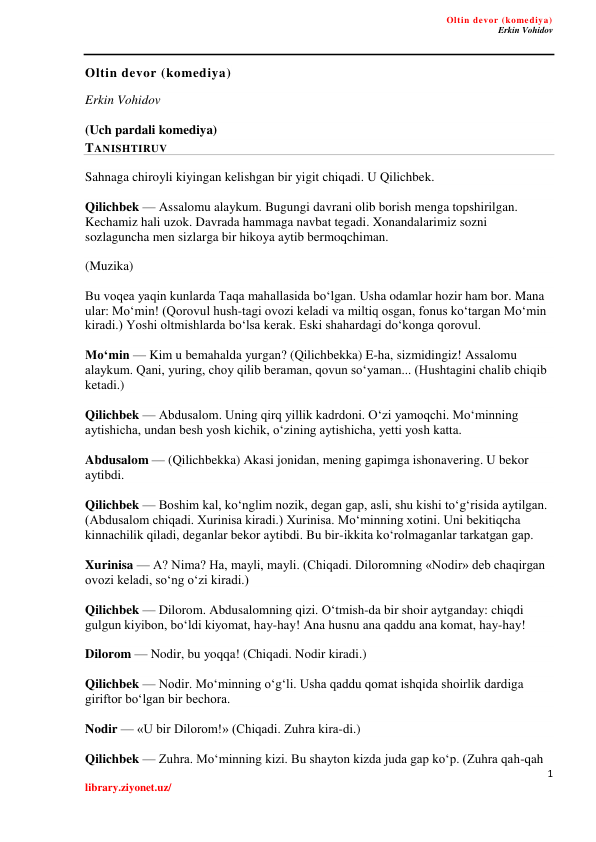 Oltin devor (komediya)
Erkin Vohidov

Oltin devor (komediya)

Erkin Vohidov

(Uch pardali komediya)
TANISHTIRUV

Sahnaga chiroyli kiyingan kelishgan bir yigit chiqadi. U Qilichbek.

Qilichbek — Assalomu alaykum. Bugungi davrani olib borish menga topshirilgan. Kechamiz hali uzok. Davrada hammaga navbat tegadi. Xonandalarimiz sozni sozlaguncha men sizlarga bir hikoya aytib bermoqchiman.

(Muzika)

Bu voqea yaqin kunlarda Taqa mahallasida bo‘lgan. Usha odamlar hozir ham bor. Mana ular: Mo‘min! (Qorovul hush-tagi ovozi keladi va miltiq osgan, fonus ko‘targan Mo‘min kiradi.) Yoshi oltmishlarda bo‘lsa kerak. Eski shahardagi do‘konga qorovul.

Mo‘min — Kim u bemahalda yurgan? (Qilichbekka) E-ha, sizmidingiz! Assalomu alaykum. Qani, yuring, choy qilib beraman, qovun so‘yaman... (Hushtagini chalib chiqib ketadi.)

Qilichbek — Abdusalom. Uning qirq yillik kadrdoni. O‘zi yamoqchi. Mo‘minning aytishicha, undan besh yosh kichik, o‘zining aytishicha, yetti yosh katta.

Abdusalom — (Qilichbekka) Akasi jonidan, mening gapimga ishonavering. U bekor aytibdi.

Qilichbek — Boshim kal, ko‘nglim nozik, degan gap, asli, shu kishi to‘g‘risida aytilgan. (Abdusalom chiqadi. Xurinisa kiradi.) Xurinisa. Mo‘minning xotini. Uni bekitiqcha kinnachilik qiladi, deganlar bekor aytibdi. Bu bir-ikkita ko‘rolmaganlar tarkatgan gap.

Xurinisa — A? Nima? Ha, mayli, mayli. (Chiqadi. Diloromning «Nodir» deb chaqirgan ovozi keladi, so‘ng o‘zi kiradi.)

Qilichbek — Dilorom. Abdusalomning qizi. O‘tmish-da bir shoir aytganday: chiqdi gulgun kiyibon, bo‘ldi kiyomat, hay-hay! Ana husnu ana qaddu ana komat, hay-hay!

Dilorom — Nodir, bu yoqqa! (Chiqadi. Nodir kiradi.)

Qilichbek — Nodir. Mo‘minning o‘g‘li. Usha qaddu qomat ishqida shoirlik dardiga giriftor bo‘lgan bir bechora.

Nodir — «U bir Dilorom!» (Chiqadi. Zuhra kira-di.)

Qilichbek — Zuhra. Mo‘minning kizi. Bu shayton kizda juda gap ko‘p. (Zuhra qah-qah

1

library.ziyonet.uz/